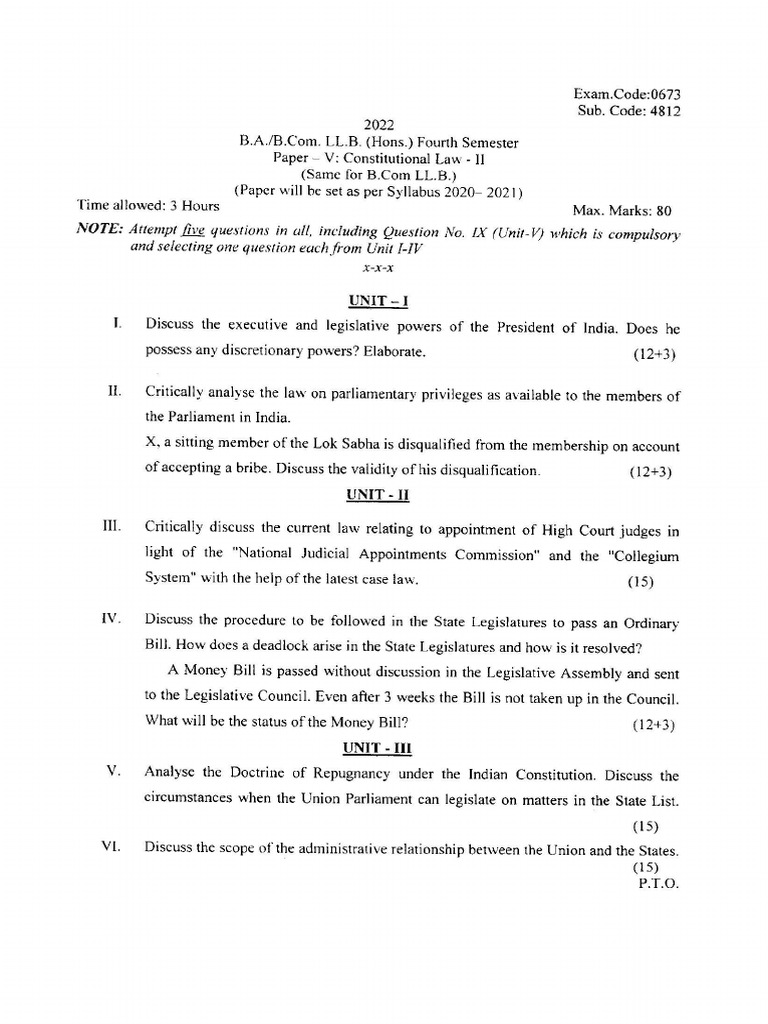 Exam.Code:0673
Sub. Code: 4812

2022
B.A./B.Com. LL.B. (Hons.) Fourth Semester
Paper – V: Constitutional Law - II
(Same for B.Com LL.B.)
(Paper will be set as per Syllabus 2020– 2021)

Time allowed: 3 Hours

Max. Marks: 80

NOTE: Attempt five questions in all, including Question No. IX (Unit-V) which is compulsory and selecting one question each from Unit I-IV

x-x-x

UNIT – I

I. Discuss the executive and legislative powers of the President of India. Does he possess any discretionary powers? Elaborate. (12+3)

II. Critically analyse the law on parliamentary privileges as available to the members of the Parliament in India.
X, a sitting member of the Lok Sabha is disqualified from the membership on account of accepting a bribe. Discuss the validity of his disqualification. (12+3)

UNIT - II

III. Critically discuss the current law relating to appointment of High Court judges in light of the "National Judicial Appointments Commission" and the "Collegium System" with the help of the latest case law. (15)

IV. Discuss the procedure to be followed in the State Legislatures to pass an Ordinary Bill. How does a deadlock arise in the State Legislatures and how is it resolved?
A Money Bill is passed without discussion in the Legislative Assembly and sent to the Legislative Council. Even after 3 weeks the Bill is not taken up in the Council. What will be the status of the Money Bill? (12+3)

UNIT - III

V. Analyse the Doctrine of Repugnancy under the Indian Constitution. Discuss the circumstances when the Union Parliament can legislate on matters in the State List. (15)

VI. Discuss the scope of the administrative relationship between the Union and the States. (15)

P.T.O.